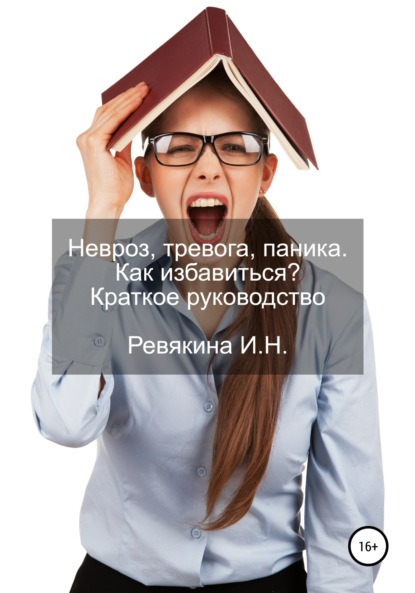 Невроз, тревога, паника. Как избавиться? Краткое руководство

Ревякина И.Н.

16+